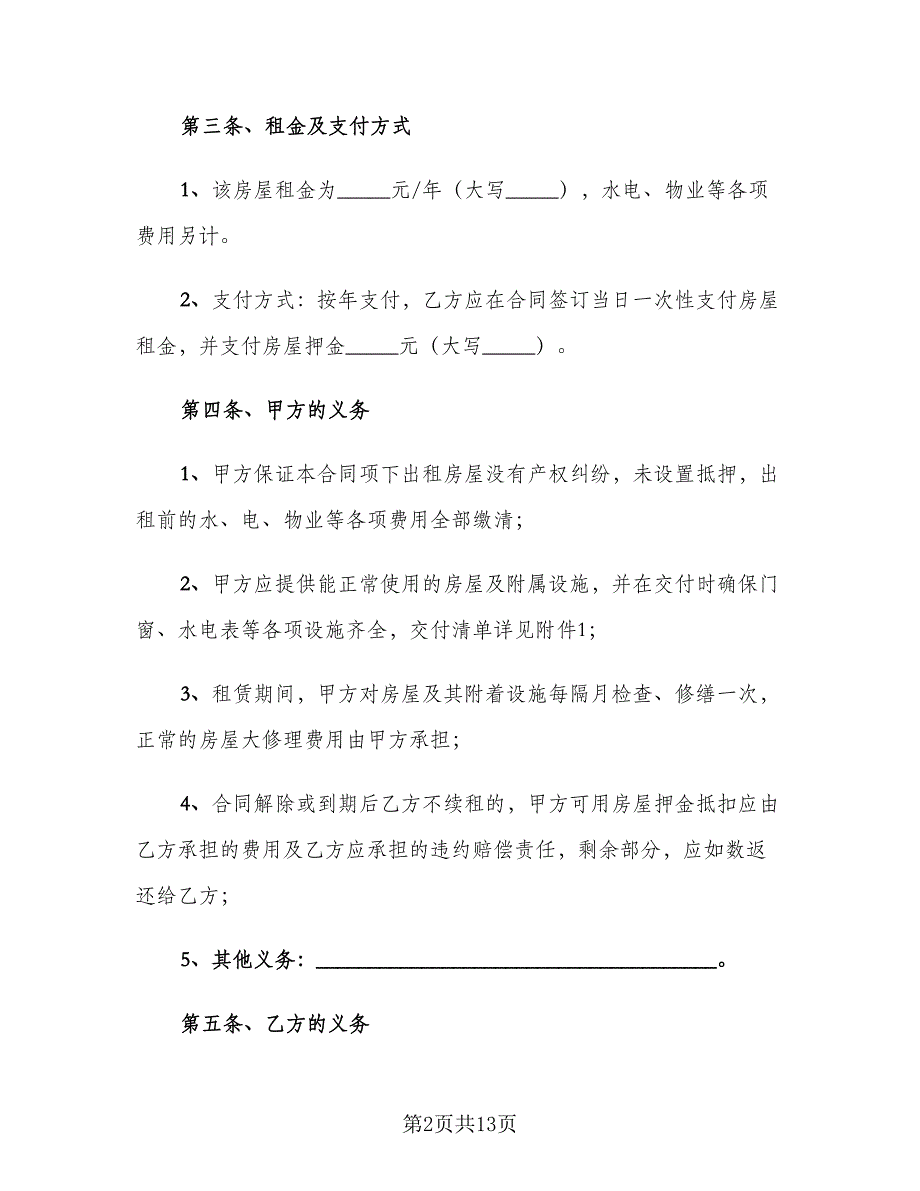 第三条、租金及支付方式

1、该房屋租金为_____元/年（大写_____），水电、物业等各项费用另计。

2、支付方式：按年支付，乙方应在合同签订当日一次性支付房屋租金，并支付房屋押金_____元（大写_____）。

第四条、甲方的义务

1、甲方保证本合同项下出租房屋没有产权纠纷，未设置抵押，出租前的水、电、物业等各项费用全部缴清；

2、甲方应提供能正常使用的房屋及附属设施，并在交付时确保门窗、水电表等各项设施齐全，交付清单详见附件1；

3、租赁期间，甲方对房屋及其附着设施每隔月检查、修缮一次，正常的房屋大修理费用由甲方承担；

4、合同解除或到期后乙方不续租的，甲方可用房屋押金抵扣应由乙方承担的费用及乙方应承担的违约赔偿责任，剩余部分，应如数返还给乙方；

5、其他义务：____________________________________。

第五条、乙方的义务

第2页共13页